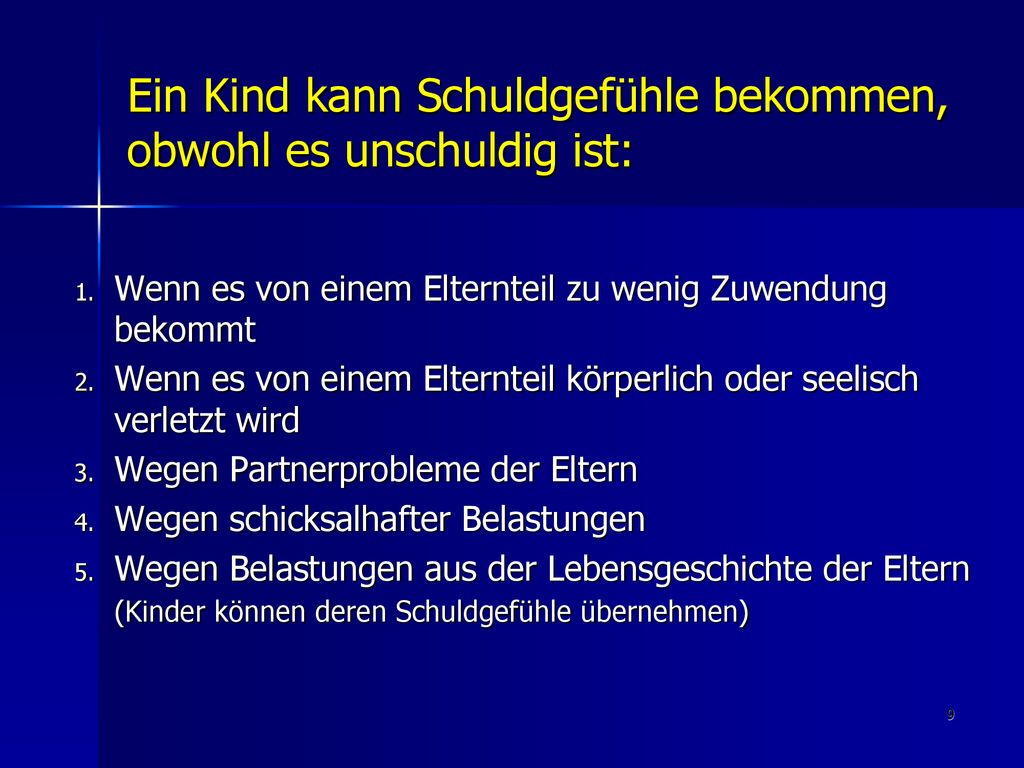 Ein Kind kann Schuldgefühle bekommen, obwohl es unschuldig ist:

1. Wenn es von einem Elternteil zu wenig Zuwendung bekommt
2. Wenn es von einem Elternteil körperlich oder seelisch verletzt wird
3. Wegen Partnerprobleme der Eltern
4. Wegen schicksalhafter Belastungen
5. Wegen Belastungen aus der Lebensgeschichte der Eltern (Kinder können deren Schuldgefühle übernehmen)

9